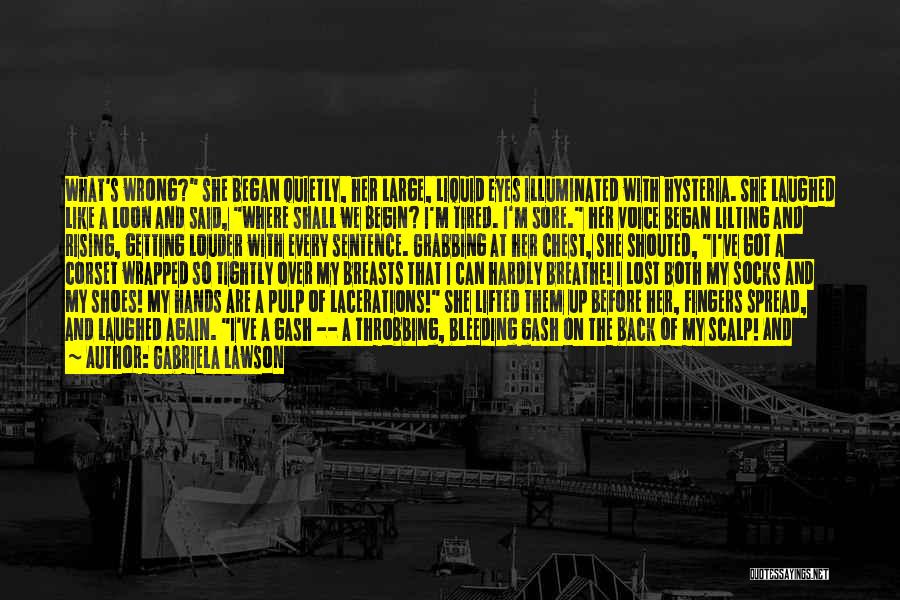 WHAT'S WRONG?" SHE BEGAN QUIETLY, HER LARGE, LIQUID EYES ILLUMINATED WITH HYSTERIA. SHE LAUGHED LIKE A LOON AND SAID, "WHERE SHALL WE BEGIN? I'M TIRED. I'M SORE." HER VOICE BEGAN LILTING AND RISING, GETTING LOUDER WITH EVERY SENTENCE. GRABBING AT HER CHEST, SHE SHOUTED, "I'VE GOT A CORSET WRAPPED SO TIGHTLY OVER MY BREASTS THAT I CAN HARDLY BREATHE! I LOST BOTH MY SOCKS AND MY SHOES! MY HANDS ARE A PULP OF LACERATIONS!" SHE LIFTED THEM UP BEFORE HER, FINGERS SPREAD, AND LAUGHED AGAIN. "I'VE A GASH -- A THROBBING, BLEEDING GASH ON THE BACK OF MY SCALP! AND

~ AUTHOR: GABRIELA LAWSON

QUOTESSAYINGS.NET